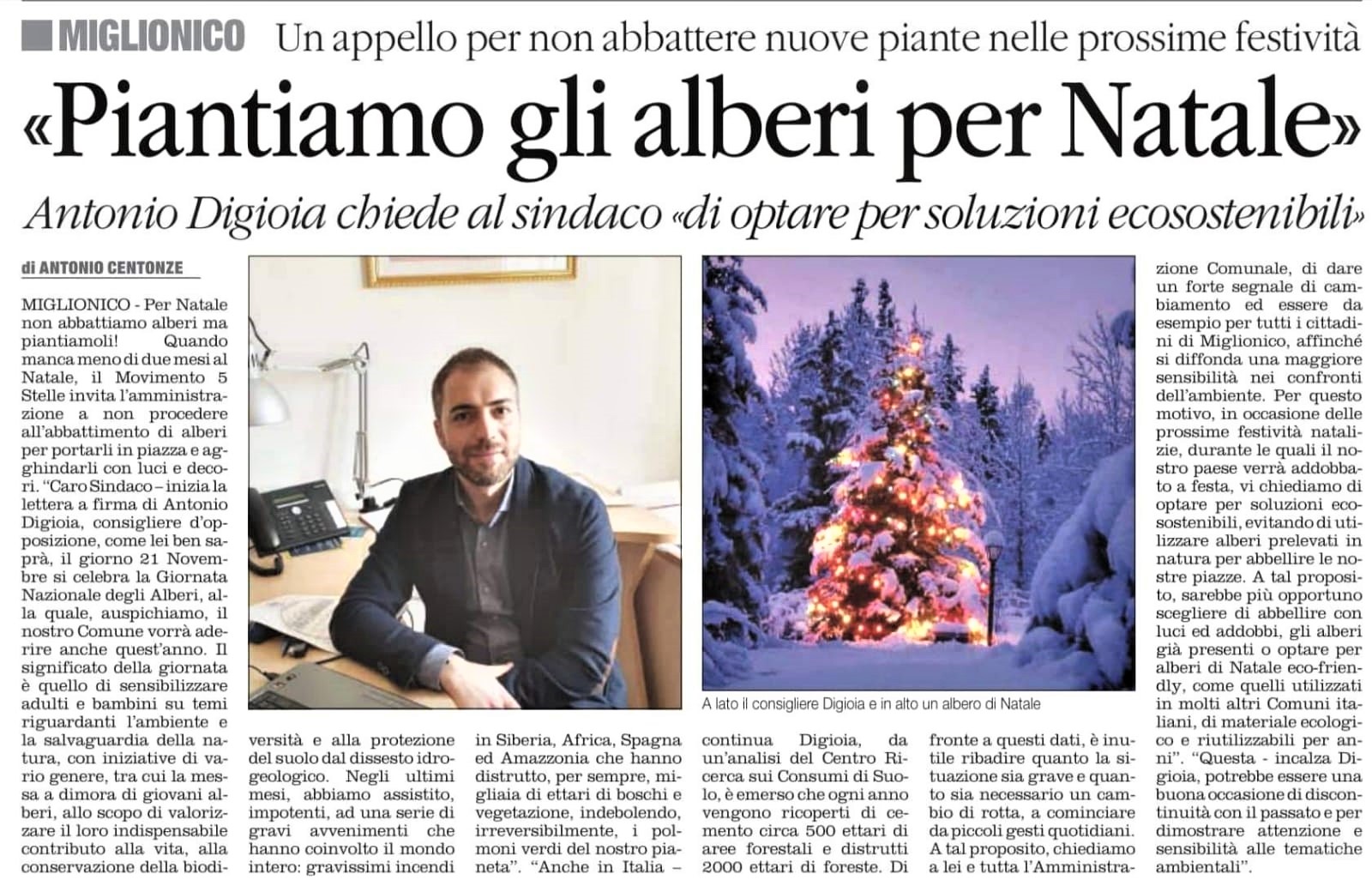 MIGLIONICO Un appello per non abbattere nuove piante nelle prossime festività

«Piantiamo gli alberi per Natale»

Antonio Digioia chiede al sindaco «di optare per soluzioni ecosostenibili»

di ANTONIO CENTONZE

MIGLIONICO - Per Natale non abbattiamo alberi ma piantiamoli! Quando manca meno di due mesi al Natale, il Movimento 5 Stelle invita l'amministrazione a non procedere all'abbattimento di alberi per portarli in piazza e agghindarli con luci e decori. "Caro Sindaco – inizia la lettera a firma di Antonio Digioia, consigliere d'opposizione, come lei ben saprà, il giorno 21 Novembre si celebra la Giornata Nazionale degli Alberi, alla quale, auspichiamo, il nostro Comune vorrà aderire anche quest'anno. Il significato della giornata è quello di sensibilizzare adulti e bambini su temi riguardanti l'ambiente e la salvaguardia della natura, con iniziative di vario genere, tra cui la messa a dimora di giovani alberi, allo scopo di valorizzare il loro indispensabile contributo alla vita, alla conservazione della biodiversità e alla protezione del suolo dal dissesto idrogeologico. Negli ultimi mesi, abbiamo assistito, impotenti, ad una serie di gravi avvenimenti che hanno coinvolto il mondo intero: gravissimi incendi in Siberia, Africa, Spagna ed Amazzonia che hanno distrutto, per sempre, migliaia di ettari di boschi e vegetazione, indebolendo, irreversibilmente, i polmoni verdi del nostro pianeta". "Anche in Italia – continua Digioia, da un'analisi del Centro Ricerca sui Consumi di Suolo, è emerso che ogni anno vengono ricoperti di cemento circa 500 ettari di aree forestali e distrutti 2000 ettari di foreste. Di fronte a questi dati, è inutile ribadire quanto la situazione sia grave e quanto sia necessario un cambio di rotta, a cominciare da piccoli gesti quotidiani. A tal proposito, chiediamo a lei e tutta l'Amministrazione Comunale, di dare un forte segnale di cambiamento ed essere da esempio per tutti i cittadini di Miglionico, affinché si diffonda una maggiore sensibilità nei confronti dell'ambiente. Per questo motivo, in occasione delle prossime festività natalizie, durante le quali il nostro paese verrà addobbato a festa, vi chiediamo di optare per soluzioni ecosostenibili, evitando di utilizzare alberi prelevati in natura per abbellire le nostre piazze. A tal proposito, sarebbe più opportuno scegliere di abbellire con luci ed addobbi, gli alberi già presenti o optare per alberi di Natale eco-friendly, come quelli utilizzati in molti altri Comuni italiani, di materiale ecologico e riutilizzabili per anni". "Questa - incalza Digioia, potrebbe essere una buona occasione di discontinuità con il passato e per dimostrare attenzione e sensibilità alle tematiche ambientali".

A lato il consigliere Digioia e in alto un albero di Natale